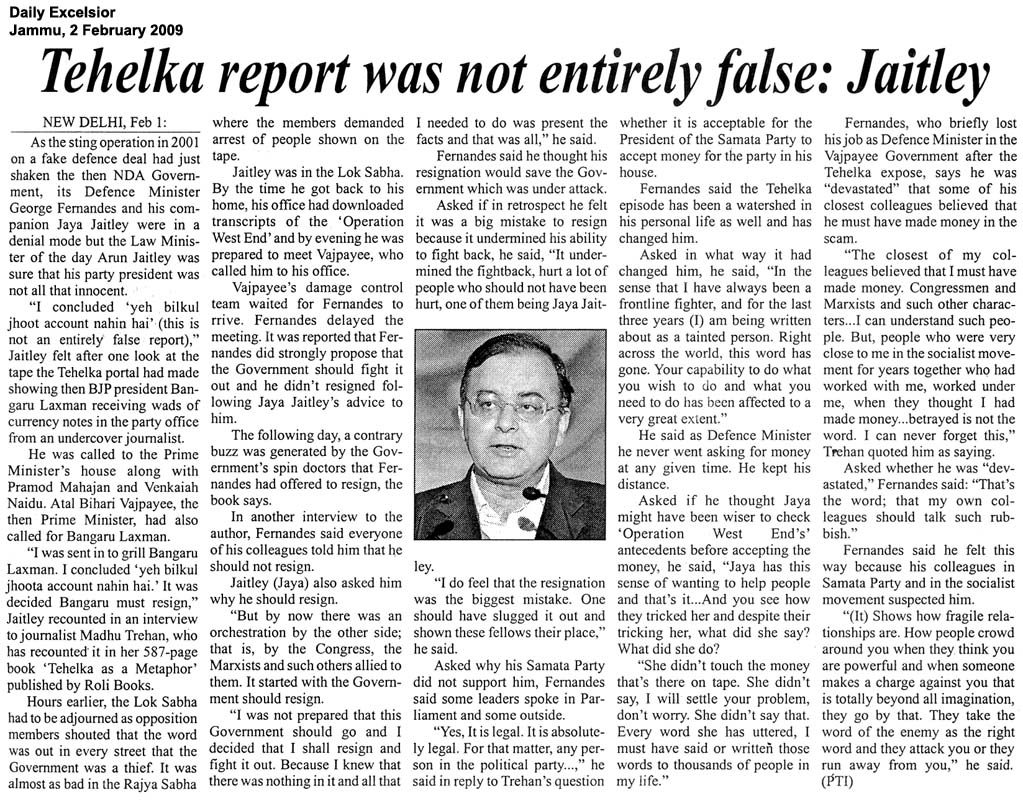 Daily Excelsior
Jammu, 2 February 2009

Tehelka report was not entirely false: Jaitley

NEW DELHI, Feb 1:

As the sting operation in 2001 on a fake defence deal had just shaken the then NDA Government, its Defence Minister George Fernandes and his companion Jaya Jaitley were in a denial mode but the Law Minister of the day Arun Jaitley was sure that his party president was not all that innocent.

"I concluded 'yeh bilkul jhoot account nahin hai' (this is not an entirely false report)," Jaitley felt after one look at the tape the Tehelka portal had made showing then BJP president Bangaru Laxman receiving wads of currency notes in the party office from an undercover journalist.

He was called to the Prime Minister's house along with Pramod Mahajan and Venkaiah Naidu. Atal Bihari Vajpayee, the then Prime Minister, had also called for Bangaru Laxman.

"I was sent in to grill Bangaru Laxman. I concluded 'yeh bilkul jhoota account nahin hai.' It was decided Bangaru must resign," Jaitley recounted in an interview to journalist Madhu Trehan, who has recounted it in her 587-page book 'Tehelka as a Metaphor' published by Roli Books.

Hours earlier, the Lok Sabha had to be adjourned as opposition members shouted that the word was out in every street that the Government was a thief. It was almost as bad in the Rajya Sabha where the members demanded arrest of people shown on the tape.

Jaitley was in the Lok Sabha. By the time he got back to his home, his office had downloaded transcripts of the 'Operation West End' and by evening he was prepared to meet Vajpayee, who called him to his office.

Vajpayee's damage control team waited for Fernandes to rrive. Fernandes delayed the meeting. It was reported that Fernandes did strongly propose that the Government should fight it out and he didn't resigned following Jaya Jaitley's advice to him.

The following day, a contrary buzz was generated by the Government's spin doctors that Fernandes had offered to resign, the book says.

In another interview to the author, Fernandes said everyone of his colleagues told him that he should not resign.

Jaitley (Jaya) also asked him why he should resign.

"But by now there was an orchestration by the other side; that is, by the Congress, the Marxists and such others allied to them. It started with the Government should resign.

"I was not prepared that this Government should go and I decided that I shall resign and fight it out. Because I knew that there was nothing in it and all that I needed to do was present the facts and that was all," he said.

Fernandes said he thought his resignation would save the Government which was under attack.

Asked if in retrospect he felt it was a big mistake to resign because it undermined his ability to fight back, he said, "It undermined the fightback, hurt a lot of people who should not have been hurt, one of them being Jaya Jaitley.

"I do feel that the resignation was the biggest mistake. One should have slugged it out and shown these fellows their place," he said.

Asked why his Samata Party did not support him, Fernandes said some leaders spoke in Parliament and some outside.

"Yes, It is legal. It is absolutely legal. For that matter, any person in the political party...," he said in reply to Trehan's question whether it is acceptable for the President of the Samata Party to accept money for the party in his house.

Fernandes said the Tehelka episode has been a watershed in his personal life as well and has changed him.

Asked in what way it had changed him, he said, "In the sense that I have always been a frontline fighter, and for the last three years (I) am being written about as a tainted person. Right across the world, this word has gone. Your capability to do what you wish to do and what you need to do has been affected to a very great extent."

He said as Defence Minister he never went asking for money at any given time. He kept his distance.

Asked if he thought Jaya might have been wiser to check 'Operation West End's' antecedents before accepting the money, he said, "Jaya has this sense of wanting to help people and that's it...And you see how they tricked her and despite their tricking her, what did she say? What did she do?

"She didn't touch the money that's there on tape. She didn't say, I will settle your problem, don't worry. She didn't say that. Every word she has uttered, I must have said or written those words to thousands of people in my life."

Fernandes, who briefly lost his job as Defence Minister in the Vajpayee Government after the Tehelka expose, says he was "devastated" that some of his closest colleagues believed that he must have made money in the scam.

"The closest of my colleagues believed that I must have made money. Congressmen and Marxists and such other characters...I can understand such people. But, people who were very close to me in the socialist movement for years together who had worked with me, worked under me, when they thought I had made money...betrayed is not the word. I can never forget this," Trehan quoted him as saying.

Asked whether he was "devastated," Fernandes said: "That's the word; that my own colleagues should talk such rubbish."

Fernandes said he felt this way because his colleagues in Samata Party and in the socialist movement suspected him.

"(It) Shows how fragile relationships are. How people crowd around you when they think you are powerful and when someone makes a charge against you that is totally beyond all imagination, they go by that. They take the word of the enemy as the right word and they attack you or they run away from you," he said. (PTI)